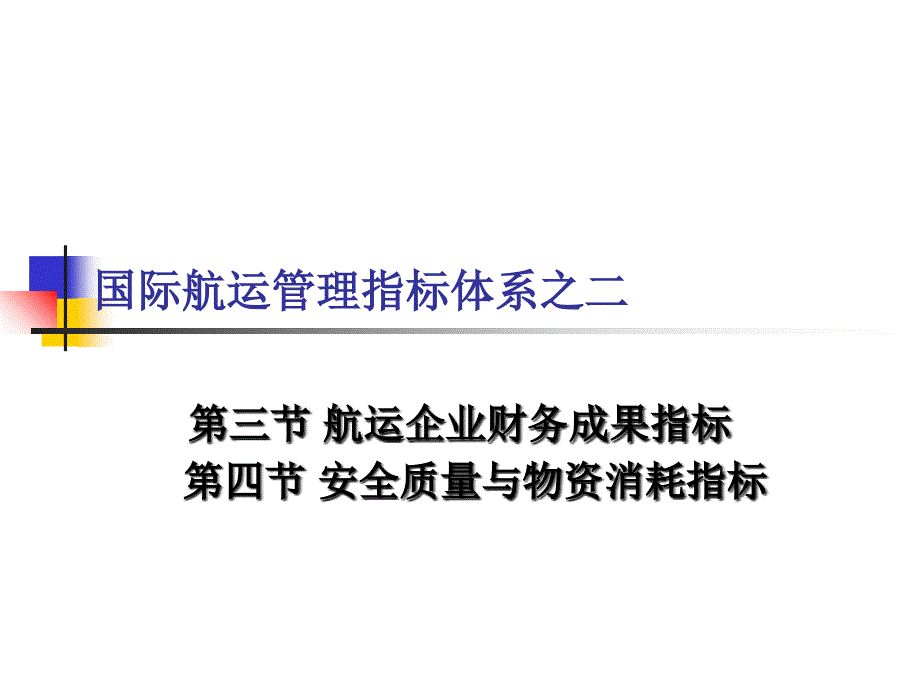 国际航运管理指标体系之二

第三节 航运企业财务成果指标

第四节 安全质量与物资消耗指标